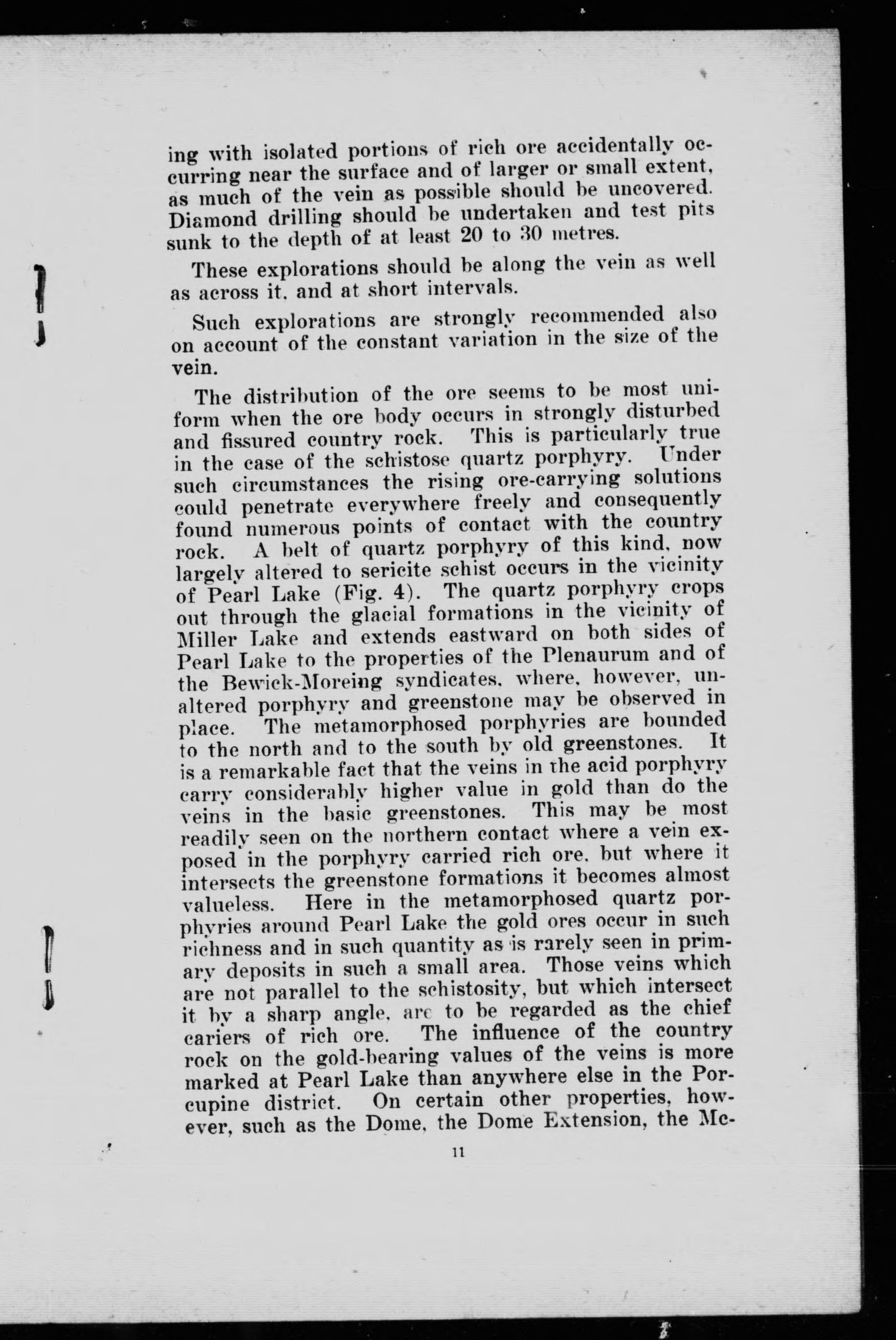 ing with isolated portions of rich ore accidentally occurring near the surface and of larger or small extent, as much of the vein as possible should be uncovered. Diamond drilling should be undertaken and test pits sunk to the depth of at least 20 to 30 metres.

These explorations should be along the vein as well as across it, and at short intervals.

Such explorations are strongly recommended also on account of the constant variation in the size of the vein.

The distribution of the ore seems to be most uniform when the ore body occurs in strongly disturbed and fissured country rock. This is particularly true in the case of the schistose quartz porphyry. Under such circumstances the rising ore-carrying solutions could penetrate everywhere freely and consequently found numerous points of contact with the country rock. A belt of quartz porphyry of this kind, now largely altered to sericite schist occurs in the vicinity of Pearl Lake (Fig. 4). The quartz porphyry crops out through the glacial formations in the vicinity of Miller Lake and extends eastward on both sides of Pearl Lake to the properties of the Plenaurum and of the Bewick-Moreing syndicates, where, however, unaltered porphyry and greenstone may be observed in place. The metamorphosed porphyries are bounded to the north and to the south by old greenstones. It is a remarkable fact that the veins in the acid porphyry carry considerably higher value in gold than do the veins in the basic greenstones. This may be most readily seen on the northern contact where a vein exposed in the porphyry carried rich ore, but where it intersects the greenstone formations it becomes almost valueless. Here in the metamorphosed quartz porphyries around Pearl Lake the gold ores occur in such richness and in such quantity as is rarely seen in primary deposits in such a small area. Those veins which are not parallel to the schistosity, but which intersect it by a sharp angle, are to be regarded as the chief cariers of rich ore. The influence of the country rock on the gold-bearing values of the veins is more marked at Pearl Lake than anywhere else in the Porcupine district. On certain other properties, however, such as the Dome, the Dome Extension, the Mc-

11